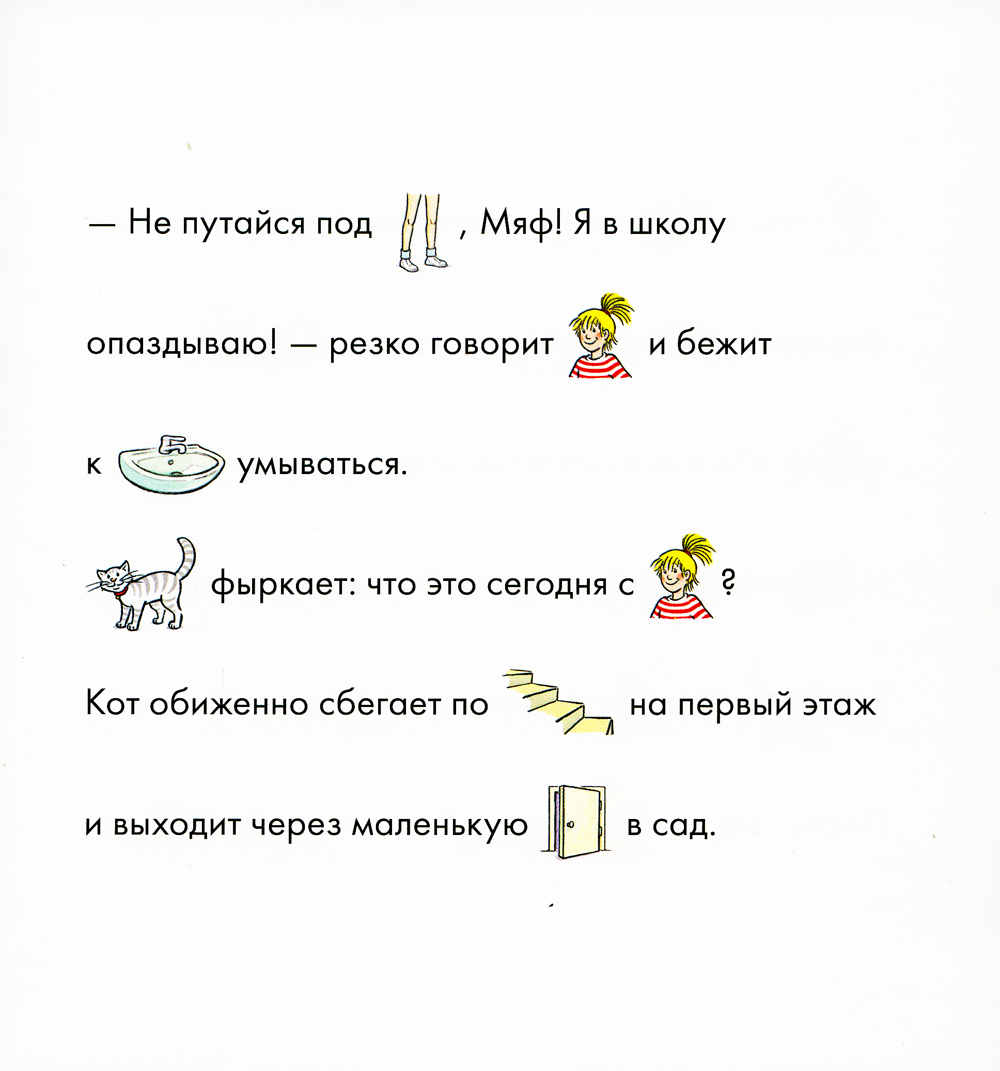 — Не путайся под , Мяф! Я в школу опаздываю! — резко говорит и бежит к умываться.

фыркает: что это сегодня с ?

Кот обиженно сбегает по на первый этаж и выходит через маленькую в сад.